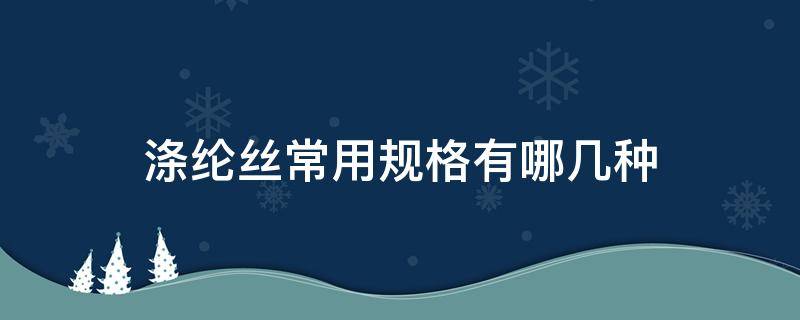 涤纶丝常用规格有哪几种